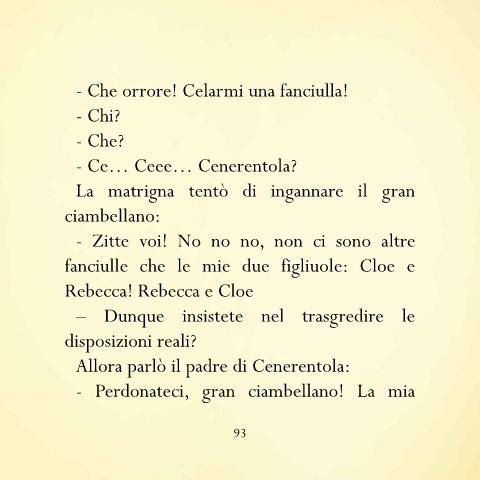 - Che orrore! Celarmi una fanciulla!

- Chi?

- Che?

- Ce… Ceee… Cenerentola?

La matrigna tentò di ingannare il gran ciambellano:

- Zitte voi! No no no, non ci sono altre fanciulle che le mie due figliuole: Cloe e Rebecca! Rebecca e Cloe

– Dunque insistete nel trasgredire le disposizioni reali?

Allora parlò il padre di Cenerentola:

- Perdonateci, gran ciambellano! La mia

93